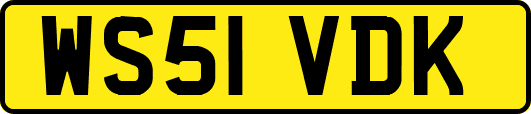 WS51 VDK